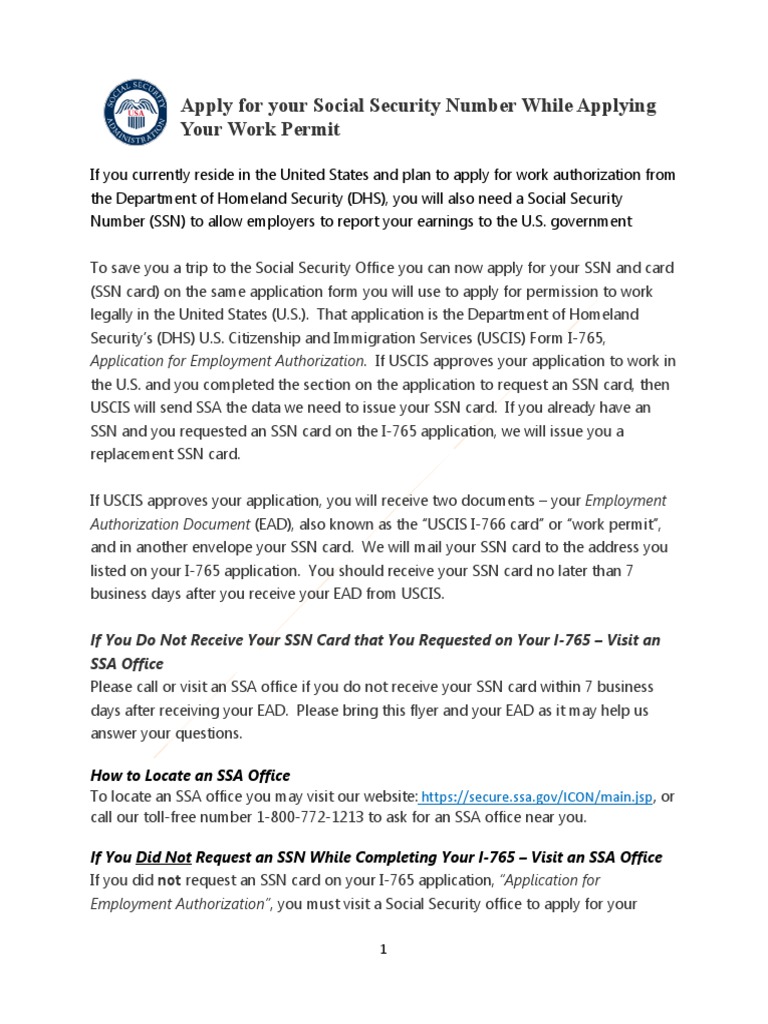 SOCIAL SECURITY ADMINISTRATION USA

Apply for your Social Security Number While Applying Your Work Permit

If you currently reside in the United States and plan to apply for work authorization from the Department of Homeland Security (DHS), you will also need a Social Security Number (SSN) to allow employers to report your earnings to the U.S. government

To save you a trip to the Social Security Office you can now apply for your SSN and card (SSN card) on the same application form you will use to apply for permission to work legally in the United States (U.S.). That application is the Department of Homeland Security's (DHS) U.S. Citizenship and Immigration Services (USCIS) Form I-765, Application for Employment Authorization. If USCIS approves your application to work in the U.S. and you completed the section on the application to request an SSN card, then USCIS will send SSA the data we need to issue your SSN card. If you already have an SSN and you requested an SSN card on the I-765 application, we will issue you a replacement SSN card.

If USCIS approves your application, you will receive two documents – your Employment Authorization Document (EAD), also known as the "USCIS I-766 card" or "work permit", and in another envelope your SSN card. We will mail your SSN card to the address you listed on your I-765 application. You should receive your SSN card no later than 7 business days after you receive your EAD from USCIS.

If You Do Not Receive Your SSN Card that You Requested on Your I-765 – Visit an SSA Office
Please call or visit an SSA office if you do not receive your SSN card within 7 business days after receiving your EAD. Please bring this flyer and your EAD as it may help us answer your questions.

How to Locate an SSA Office
To locate an SSA office you may visit our website: https://secure.ssa.gov/ICON/main.jsp, or call our toll-free number 1-800-772-1213 to ask for an SSA office near you.

If You Did Not Request an SSN While Completing Your I-765 – Visit an SSA Office
If you did not request an SSN card on your I-765 application, "Application for Employment Authorization", you must visit a Social Security office to apply for your

1